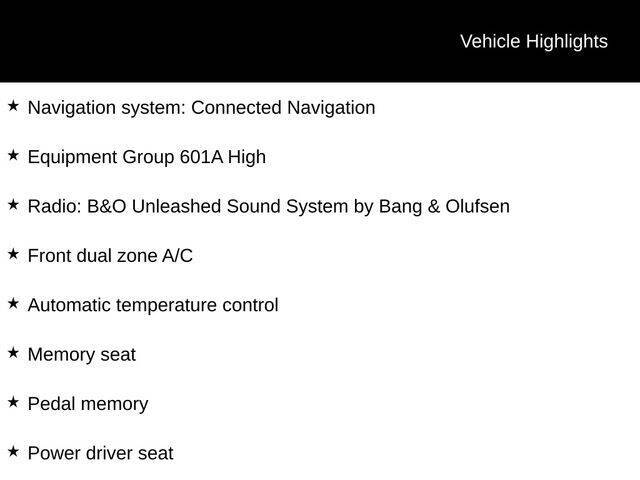 Vehicle Highlights

★ Navigation system: Connected Navigation

★ Equipment Group 601A High

★ Radio: B&O Unleashed Sound System by Bang & Olufsen

★ Front dual zone A/C

★ Automatic temperature control

★ Memory seat

★ Pedal memory

★ Power driver seat